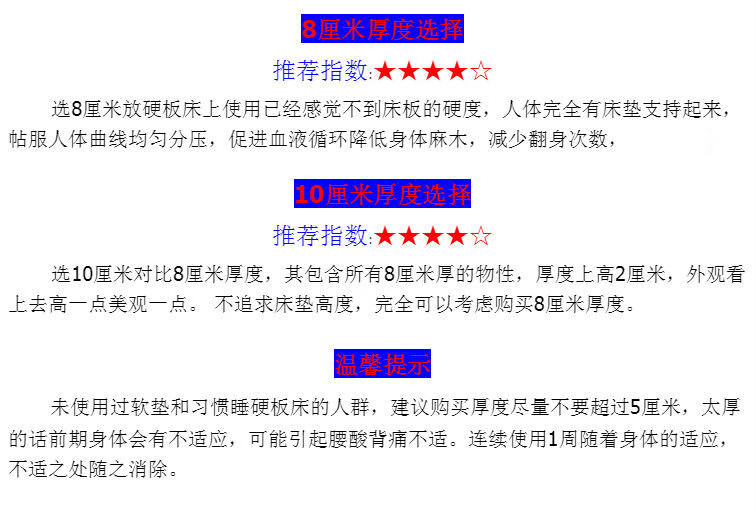 8厘米厚度选择

推荐指数:★★★★☆

选8厘米放硬板床上使用已经感觉不到床板的硬度，人体完全有床垫支持起来，帖服人体曲线均匀分压，促进血液循环降低身体麻木，减少翻身次数，

10厘米厚度选择

推荐指数:★★★★☆

选10厘米对比8厘米厚度，其包含所有8厘米厚的物性，厚度上高2厘米，外观看上去高一点美观一点。 不追求床垫高度，完全可以考虑购买8厘米厚度。

温馨提示

未使用过软垫和习惯睡硬板床的人群，建议购买厚度尽量不要超过5厘米，太厚的话前期身体会有不适应，可能引起腰酸背痛不适。连续使用1周随着身体的适应，不适之处随之消除。